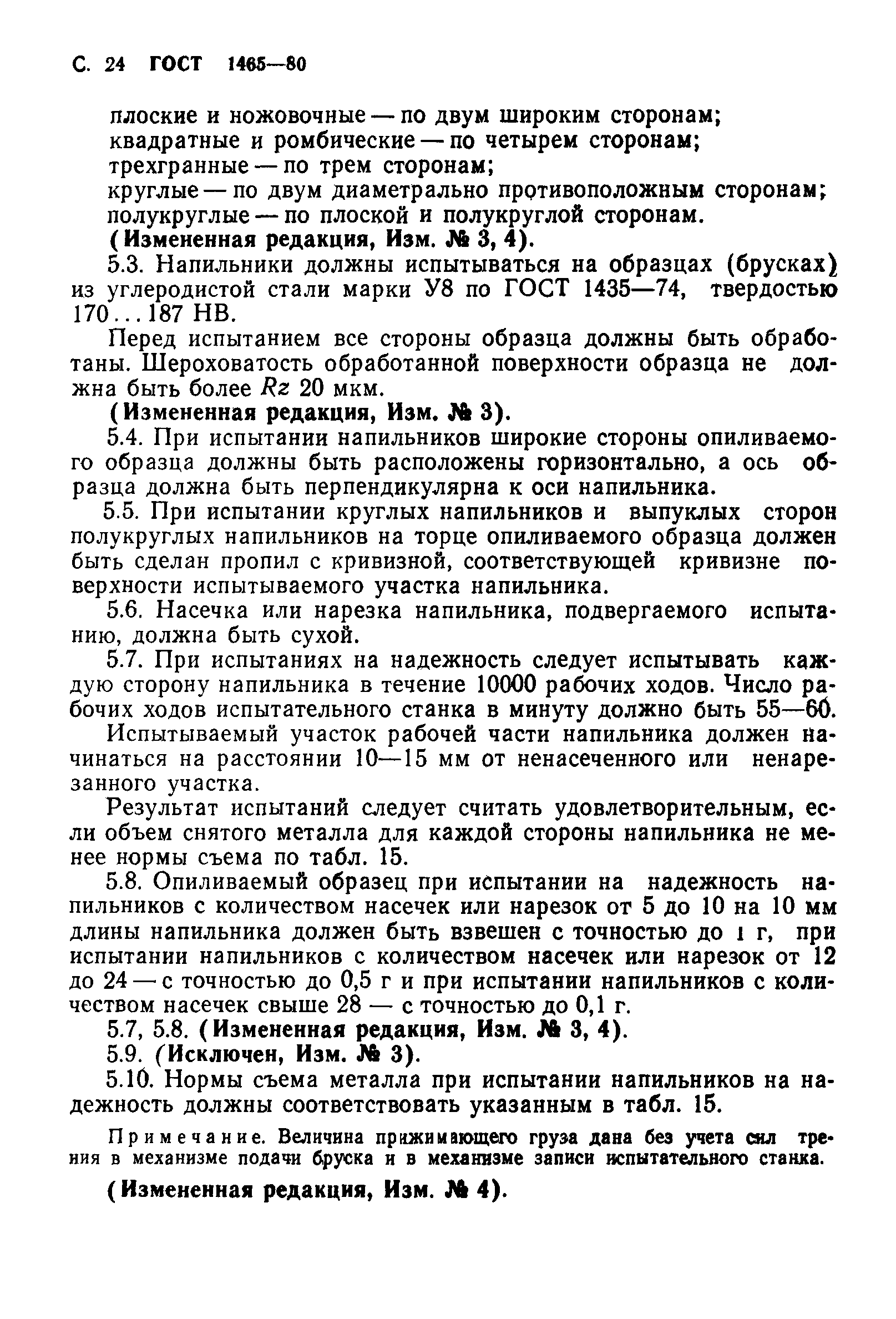 С. 24 ГОСТ 1465—80

плоские и ножовочные — по двум широким сторонам;
квадратные и ромбические — по четырем сторонам;
трехгранные — по трем сторонам;
круглые — по двум диаметрально противоположным сторонам;
полукруглые — по плоской и полукруглой сторонам.

(Измененная редакция, Изм. № 3, 4).

5.3. Напильники должны испытываться на образцах (брусках) из углеродистой стали марки У8 по ГОСТ 1435—74, твердостью 170...187 НВ.

Перед испытанием все стороны образца должны быть обработаны. Шероховатость обработанной поверхности образца не должна быть более $Rz$ 20 мкм.

(Измененная редакция, Изм. № 3).

5.4. При испытании напильников широкие стороны опиливаемого образца должны быть расположены горизонтально, а ось образца должна быть перпендикулярна к оси напильника.

5.5. При испытании круглых напильников и выпуклых сторон полукруглых напильников на торце опиливаемого образца должен быть сделан пропил с кривизной, соответствующей кривизне поверхности испытываемого участка напильника.

5.6. Насечка или нарезка напильника, подвергаемого испытанию, должна быть сухой.

5.7. При испытаниях на надежность следует испытывать каждую сторону напильника в течение 10000 рабочих ходов. Число рабочих ходов испытательного станка в минуту должно быть 55—60.

Испытываемый участок рабочей части напильника должен начинаться на расстоянии 10—15 мм от ненасеченного или ненарезанного участка.

Результат испытаний следует считать удовлетворительным, если объем снятого металла для каждой стороны напильника не менее нормы съема по табл. 15.

5.8. Опиливаемый образец при испытании на надежность напильников с количеством насечек или нарезок от 5 до 10 на 10 мм длины напильника должен быть взвешен с точностью до 1 г, при испытании напильников с количеством насечек или нарезок от 12 до 24 — с точностью до 0,5 г и при испытании напильников с количеством насечек свыше 28 — с точностью до 0,1 г.

5.7, 5.8. (Измененная редакция, Изм. № 3, 4).

5.9. (Исключен, Изм. № 3).

5.10. Нормы съема металла при испытании напильников на надежность должны соответствовать указанным в табл. 15.

Примечание. Величина прижимающего груза дана без учета сил трения в механизме подачи бруска и в механизме записи испытательного станка.

(Измененная редакция, Изм. № 4).